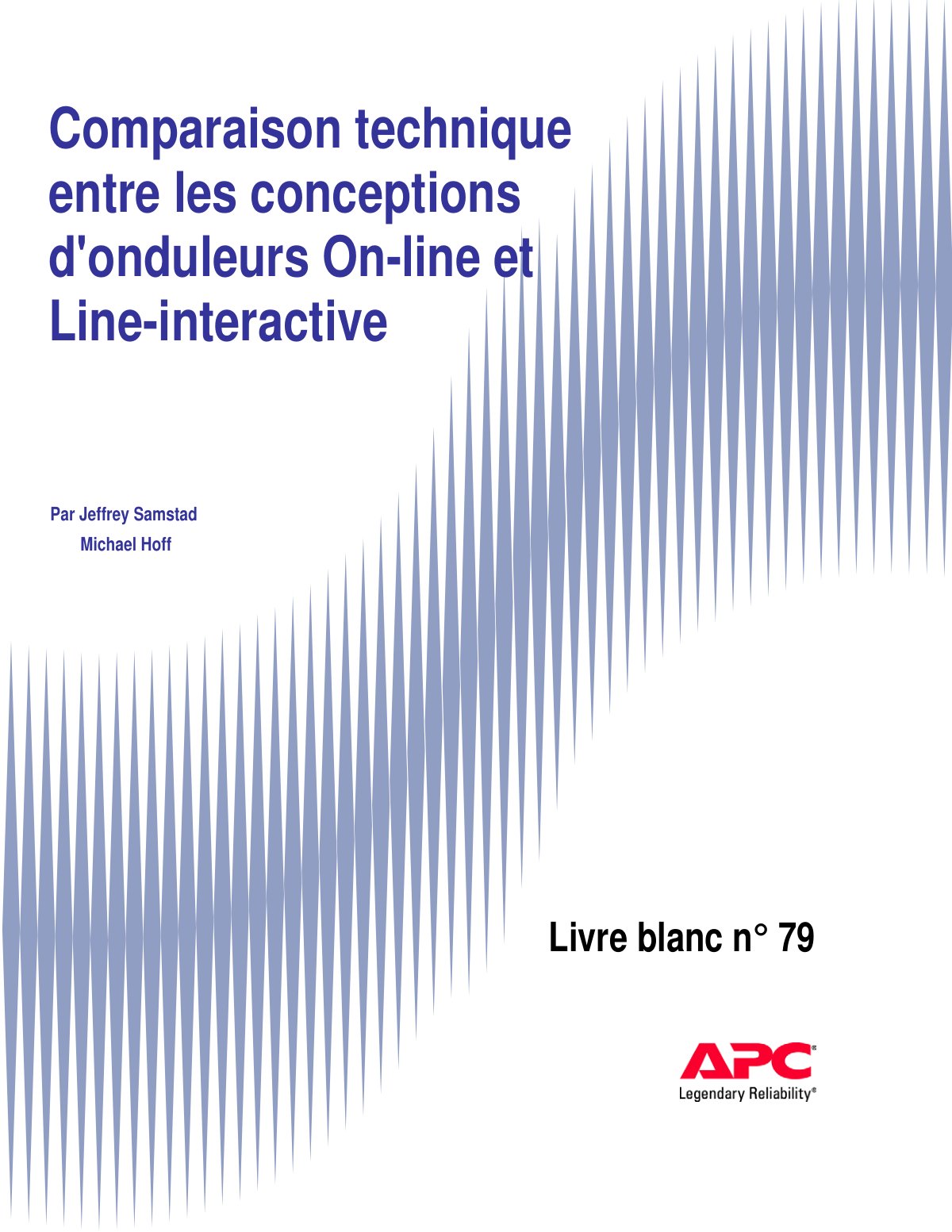 Comparaison technique entre les conceptions d'onduleurs On-line et Line-interactive

Par Jeffrey Samstad
Michael Hoff

Livre blanc n° 79

APC®
Legendary Reliability®